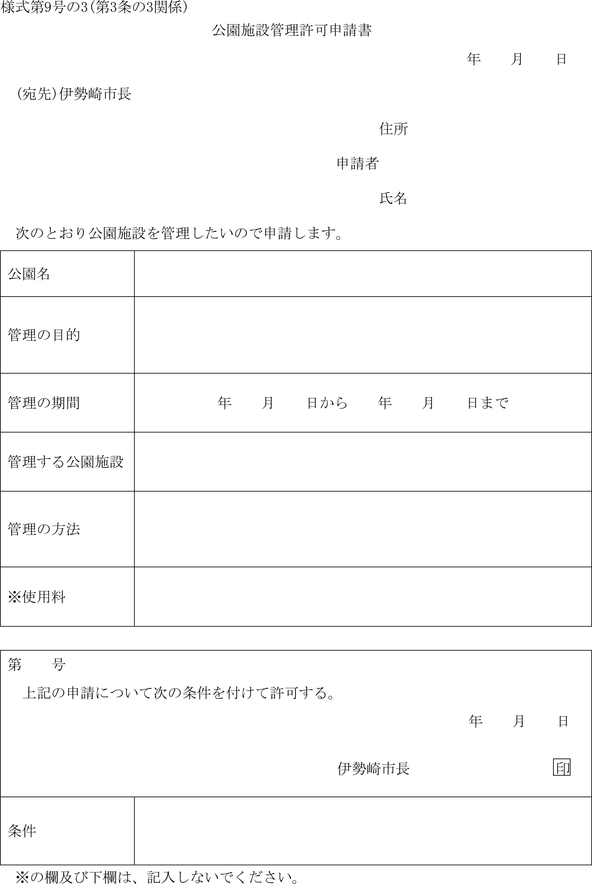 様式第9号の3(第3条の3関係)

公園施設管理許可申請書

年　月　日

(宛先)伊勢崎市長

住所

申請者

氏名

次のとおり公園施設を管理したいので申請します。

| 公園名 | |
|---|---|
| 管理の目的 | |
| 管理の期間 | 年　月　日から　年　月　日まで |
| 管理する公園施設 | |
| 管理の方法 | |
| ※使用料 | |

第　号

上記の申請について次の条件を付けて許可する。

年　月　日

伊勢崎市長　印

| 条件 | |
|---|---|

※の欄及び下欄は、記入しないでください。